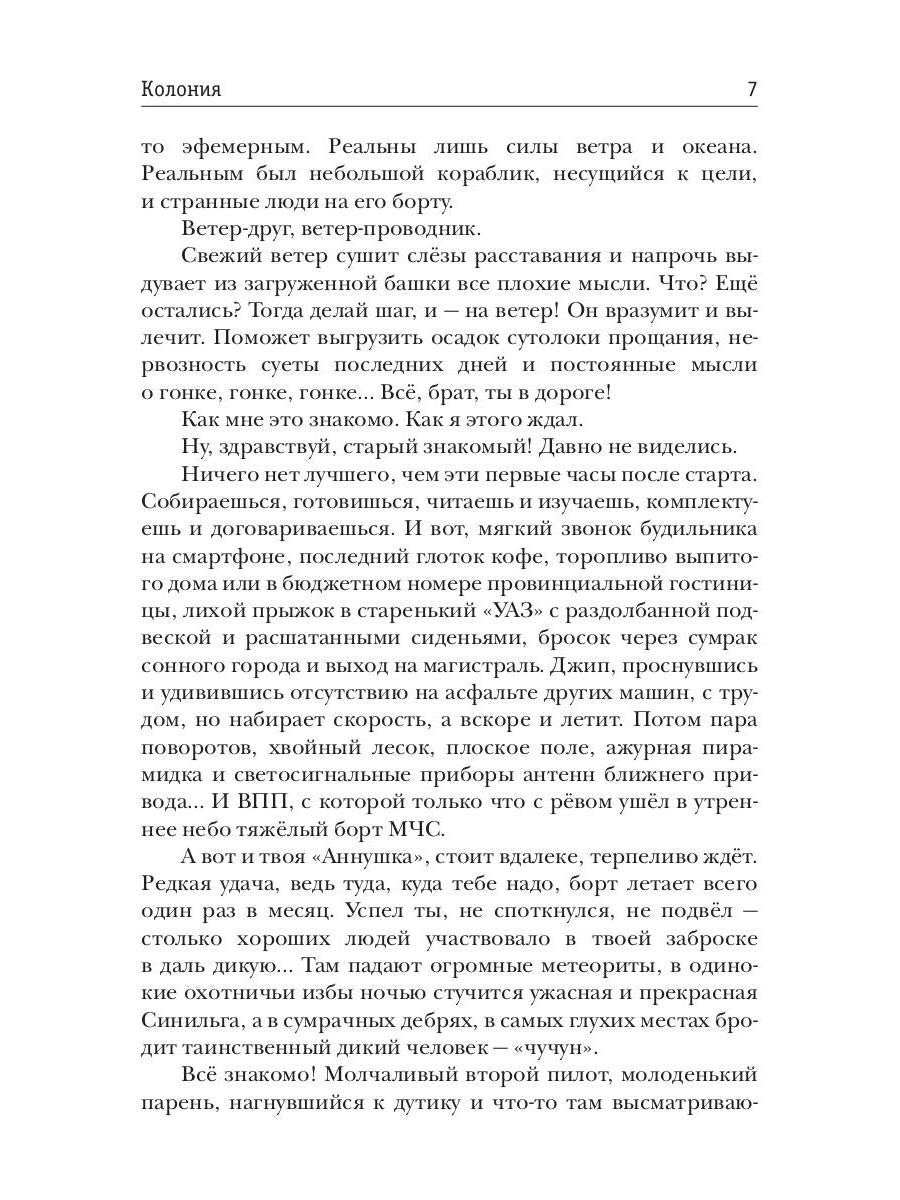 Колония 7

то эфемерным. Реальны лишь силы ветра и океана. Реальным был небольшой кораблик, несущийся к цели, и странные люди на его борту.

Ветер-друг, ветер-проводник.

Свежий ветер сушит слёзы расставания и напрочь выдувает из загруженной башки все плохие мысли. Что? Ещё остались? Тогда делай шаг, и — на ветер! Он вразумит и вылечит. Поможет выгрузить осадок сутолоки прощания, нервозность суеты последних дней и постоянные мысли о гонке, гонке, гонке... Всё, брат, ты в дороге!

Как мне это знакомо. Как я этого ждал.

Ну, здравствуй, старый знакомый! Давно не виделись.

Ничего нет лучшего, чем эти первые часы после старта. Собираешься, готовишься, читаешь и изучаешь, комплектуешь и договариваешься. И вот, мягкий звонок будильника на смартфоне, последний глоток кофе, торопливо выпитого дома или в бюджетном номере провинциальной гостиницы, лихой прыжок в старенький «УАЗ» с раздолбанной подвеской и расшатанными сиденьями, бросок через сумрак сонного города и выход на магистраль. Джип, проснувшись и удивившись отсутствию на асфальте других машин, с трудом, но набирает скорость, а вскоре и летит. Потом пара поворотов, хвойный лесок, плоское поле, ажурная пирамидка и светосигнальные приборы антенн ближнего привода... И ВПП, с которой только что с рёвом ушёл в утреннее небо тяжёлый борт МЧС.

А вот и твоя «Аннушка», стоит вдалеке, терпеливо ждёт. Редкая удача, ведь туда, куда тебе надо, борт летает всего один раз в месяц. Успел ты, не споткнулся, не подвёл — столько хороших людей участвовало в твоей заброске в даль дикую... Там падают огромные метеориты, в одинокие охотничьи избы ночью стучится ужасная и прекрасная Синильга, а в сумрачных дебрях, в самых глухих местах бродит таинственный дикий человек — «чучун».

Всё знакомо! Молчаливый второй пилот, молоденький парень, нагнувшийся к дутику и что-то там высматриваю-